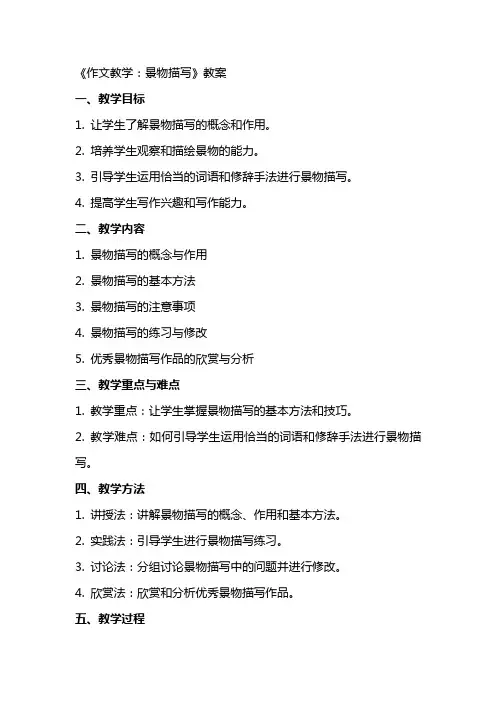 《作文教学：景物描写》教案

一、教学目标

1. 让学生了解景物描写的概念和作用。

2. 培养学生观察和描绘景物的能力。

3. 引导学生运用恰当的词语和修辞手法进行景物描写。

4. 提高学生写作兴趣和写作能力。

二、教学内容

1. 景物描写的概念与作用

2. 景物描写的基本方法

3. 景物描写的注意事项

4. 景物描写的练习与修改

5. 优秀景物描写作品的欣赏与分析

三、教学重点与难点

1. 教学重点：让学生掌握景物描写的基本方法和技巧。

2. 教学难点：如何引导学生运用恰当的词语和修辞手法进行景物描写。

四、教学方法

1. 讲授法：讲解景物描写的概念、作用和基本方法。

2. 实践法：引导学生进行景物描写练习。

3. 讨论法：分组讨论景物描写中的问题并进行修改。

4. 欣赏法：欣赏和分析优秀景物描写作品。

五、教学过程